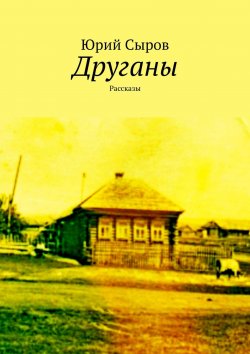 Юрий Сыров

Друганы

Рассказы